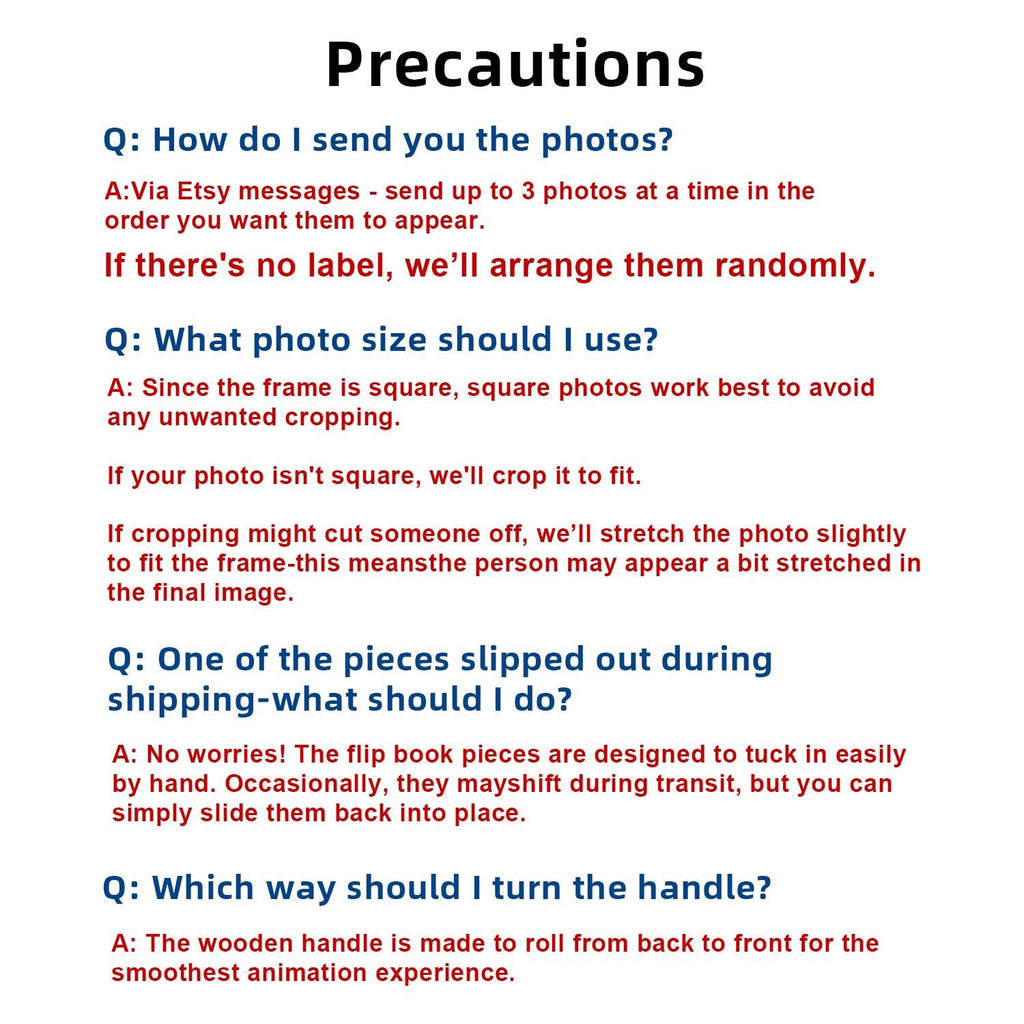 Precautions

Q: How do I send you the photos?

A:Via Etsy messages - send up to 3 photos at a time in the order you want them to appear.

If there's no label, we'll arrange them randomly.

Q: What photo size should I use?

A: Since the frame is square, square photos work best to avoid any unwanted cropping.

If your photo isn't square, we'll crop it to fit.

If cropping might cut someone off, we'll stretch the photo slightly to fit the frame-this meansthe person may appear a bit stretched in the final image.

Q: One of the pieces slipped out during shipping-what should I do?

A: No worries! The flip book pieces are designed to tuck in easily by hand. Occasionally, they mayshift during transit, but you can simply slide them back into place.

Q: Which way should I turn the handle?

A: The wooden handle is made to roll from back to front for the smoothest animation experience.